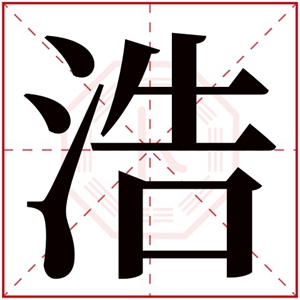 浩